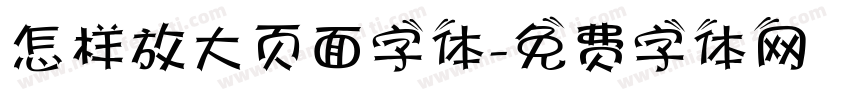 怎样放大页面字体-免费字体网